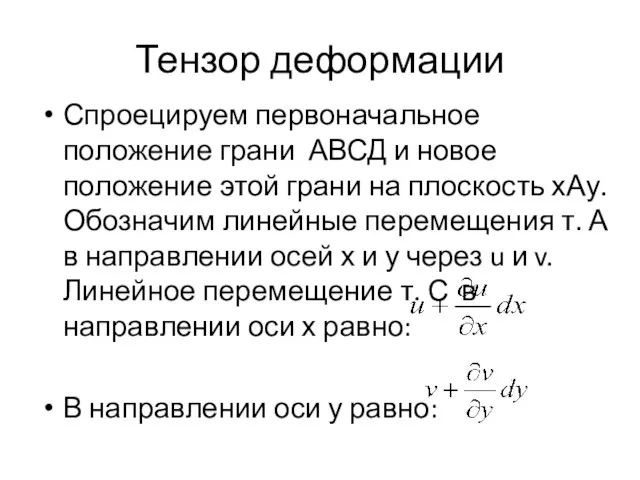 Тензор деформации

• Спроецируем первоначальное положение грани АВСД и новое положение этой грани на плоскость хАу. Обозначим линейные перемещения т. А в направлении осей х и у через u и v. Линейное перемещение т. С в направлении оси х равно: $u + \frac{\partial u}{\partial x} dx$

• В направлении оси у равно: $v + \frac{\partial v}{\partial y} dy$